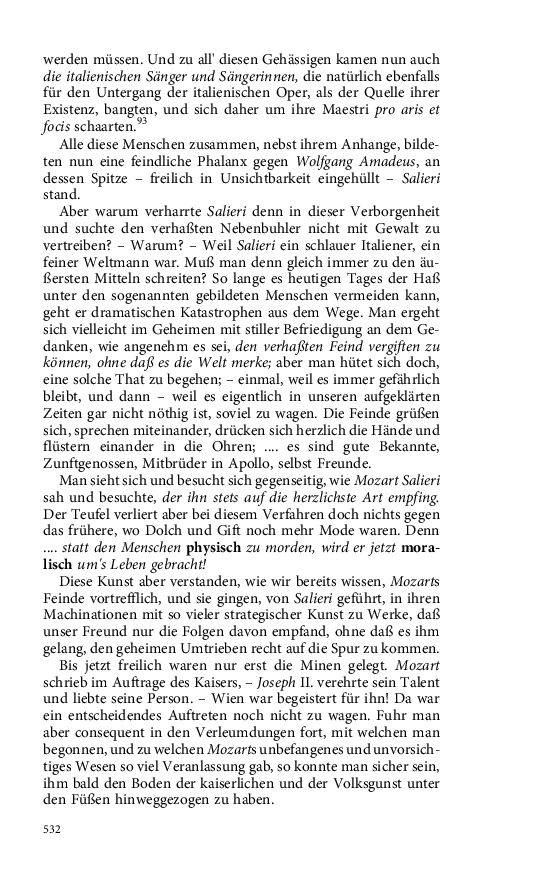 werden müssen. Und zu all' diesen Gehässigen kamen nun auch die italienischen Sänger und Sängerinnen, die natürlich ebenfalls für den Untergang der italienischen Oper, als der Quelle ihrer Existenz, bangten, und sich daher um ihre Maestri pro aris et focis schaarten.$^{93}$

Alle diese Menschen zusammen, nebst ihrem Anhange, bildeten nun eine feindliche Phalanx gegen Wolfgang Amadeus, an dessen Spitze – freilich in Unsichtbarkeit eingehüllt – Salieri stand.

Aber warum verharrte Salieri denn in dieser Verborgenheit und suchte den verhaßten Nebenbuhler nicht mit Gewalt zu vertreiben? – Warum? – Weil Salieri ein schlauer Italiener, ein feiner Weltmann war. Muß man denn gleich immer zu den äußersten Mitteln schreiten? So lange es heutigen Tages der Haß unter den sogenannten gebildeten Menschen vermeiden kann, geht er dramatischen Katastrophen aus dem Wege. Man ergeht sich vielleicht im Geheimen mit stiller Befriedigung an dem Gedanken, wie angenehm es sei, den verhaßten Feind vergiften zu können, ohne daß es die Welt merke; aber man hütet sich doch, eine solche That zu begehen; – einmal, weil es immer gefährlich bleibt, und dann – weil es eigentlich in unseren aufgeklärten Zeiten gar nicht nöthig ist, soviel zu wagen. Die Feinde grüßen sich, sprechen miteinander, drücken sich herzlich die Hände und flüstern einander in die Ohren; .... es sind gute Bekannte, Zunftgenossen, Mitbrüder in Apollo, selbst Freunde.

Man sieht sich und besucht sich gegenseitig, wie Mozart Salieri sah und besuchte, der ihn stets auf die herzlichste Art empfing. Der Teufel verliert aber bei diesem Verfahren doch nichts gegen das frühere, wo Dolch und Gift noch mehr Mode waren. Denn .... statt den Menschen physisch zu morden, wird er jetzt moralisch um's Leben gebracht!

Diese Kunst aber verstanden, wie wir bereits wissen, Mozarts Feinde vortrefflich, und sie gingen, von Salieri geführt, in ihren Machinationen mit so vieler strategischer Kunst zu Werke, daß unser Freund nur die Folgen davon empfand, ohne daß es ihm gelang, den geheimen Umtrieben recht auf die Spur zu kommen.

Bis jetzt freilich waren nur erst die Minen gelegt. Mozart schrieb im Auftrage des Kaisers, – Joseph II. verehrte sein Talent und liebte seine Person. – Wien war begeistert für ihn! Da war ein entscheidendes Auftreten noch nicht zu wagen. Fuhr man aber consequent in den Verleumdungen fort, mit welchen man begonnen, und zu welchen Mozarts unbefangenes und unvorsichtiges Wesen so viel Veranlassung gab, so konnte man sicher sein, ihm bald den Boden der kaiserlichen und der Volksgunst unter den Füßen hinweggezogen zu haben.

532